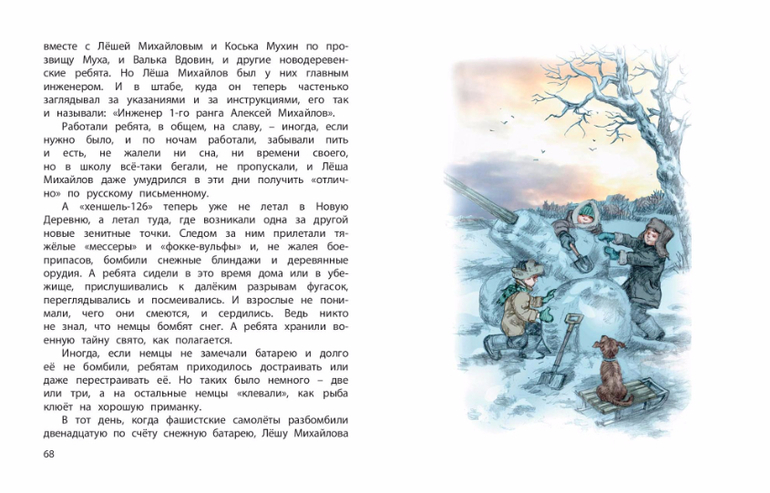 вместе с Лёшей Михайловым и Коська Мухин по прозвищу Муха, и Валька Вдовин, и другие новодеревенские ребята. Но Лёша Михайлов был у них главным инженером. И в штабе, куда он теперь частенько заглядывал за указаниями и за инструкциями, его так и называли: «Инженер 1-го ранга Алексей Михайлов».

Работали ребята, в общем, на славу, – иногда, если нужно было, и по ночам работали, забывали пить и есть, не жалели ни сна, ни времени своего, но в школу всё-таки бегали, не пропускали, и Лёша Михайлов даже умудрился в эти дни получить «отлично» по русскому письменному.

А «хеншель-126» теперь уже не летал в Новую Деревню, а летал туда, где возникали одна за другой новые зенитные точки. Следом за ним прилетали тяжёлые «мессеры» и «фокке-вульфы» и, не жалея боеприпасов, бомбили снежные блиндажи и деревянные орудия. А ребята сидели в это время дома или в убежище, прислушивались к далёким разрывам фугасок, переглядывались и посмеивались. И взрослые не понимали, чего они смеются, и сердились. Ведь никто не знал, что немцы бомбят снег. А ребята хранили военную тайну свято, как полагается.

Иногда, если немцы не замечали батарею и долго её не бомбили, ребятам приходилось достраивать или даже перестраивать её. Но таких было немного – две или три, а на остальные немцы «клевали», как рыба клюёт на хорошую приманку.

В тот день, когда фашистские самолёты разбомбили двенадцатую по счёту снежную батарею, Лёшу Михайлова

68